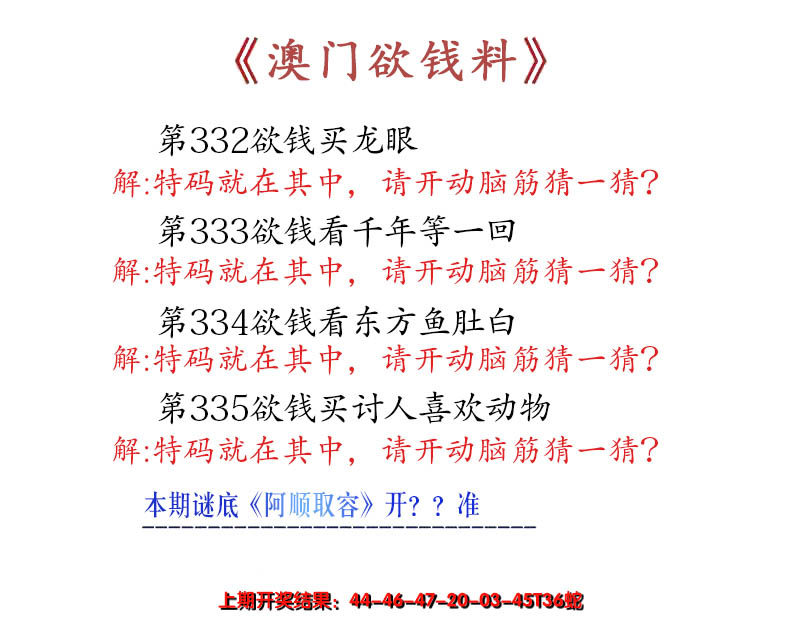 《澳门欲钱料》

第332欲钱买龙眼
解:特码就在其中，请开动脑筋猜一猜?

第333欲钱看千年等一回
解:特码就在其中，请开动脑筋猜一猜?

第334欲钱看东方鱼肚白
解:特码就在其中，请开动脑筋猜一猜?

第335欲钱买讨人喜欢动物
解:特码就在其中，请开动脑筋猜一猜?

本期谜底《阿顺取容》开？？准

上期开奖结果：44-46-47-20-03-45T36蛇